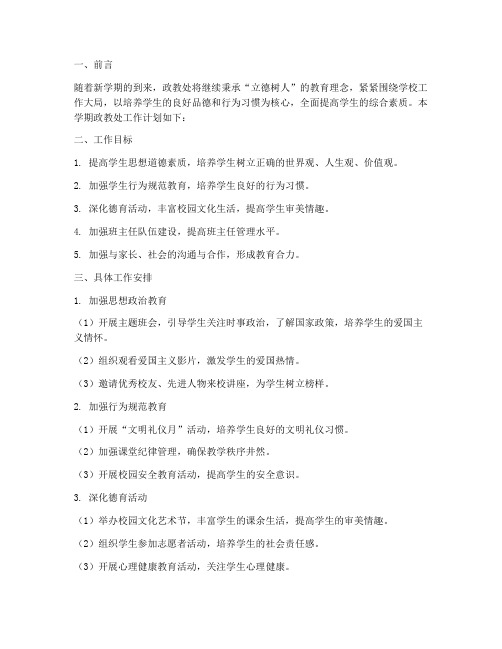 一、前言

随着新学期的到来，政教处将继续秉承“立德树人”的教育理念，紧紧围绕学校工作大局，以培养学生的良好品德和行为习惯为核心，全面提高学生的综合素质。本学期政教处工作计划如下：

二、工作目标

1. 提高学生思想道德素质，培养学生树立正确的世界观、人生观、价值观。

2. 加强学生行为规范教育，培养学生良好的行为习惯。

3. 深化德育活动，丰富校园文化生活，提高学生审美情趣。

4. 加强班主任队伍建设，提高班主任管理水平。

5. 加强与家长、社会的沟通与合作，形成教育合力。

三、具体工作安排

1. 加强思想政治教育

（1）开展主题班会，引导学生关注时事政治，了解国家政策，培养学生的爱国主义情怀。

（2）组织观看爱国主义影片，激发学生的爱国热情。

（3）邀请优秀校友、先进人物来校讲座，为学生树立榜样。

2. 加强行为规范教育

（1）开展“文明礼仪月”活动，培养学生良好的文明礼仪习惯。

（2）加强课堂纪律管理，确保教学秩序井然。

（3）开展校园安全教育活动，提高学生的安全意识。

3. 深化德育活动

（1）举办校园文化艺术节，丰富学生的课余生活，提高学生的审美情趣。

（2）组织学生参加志愿者活动，培养学生的社会责任感。

（3）开展心理健康教育活动，关注学生心理健康。